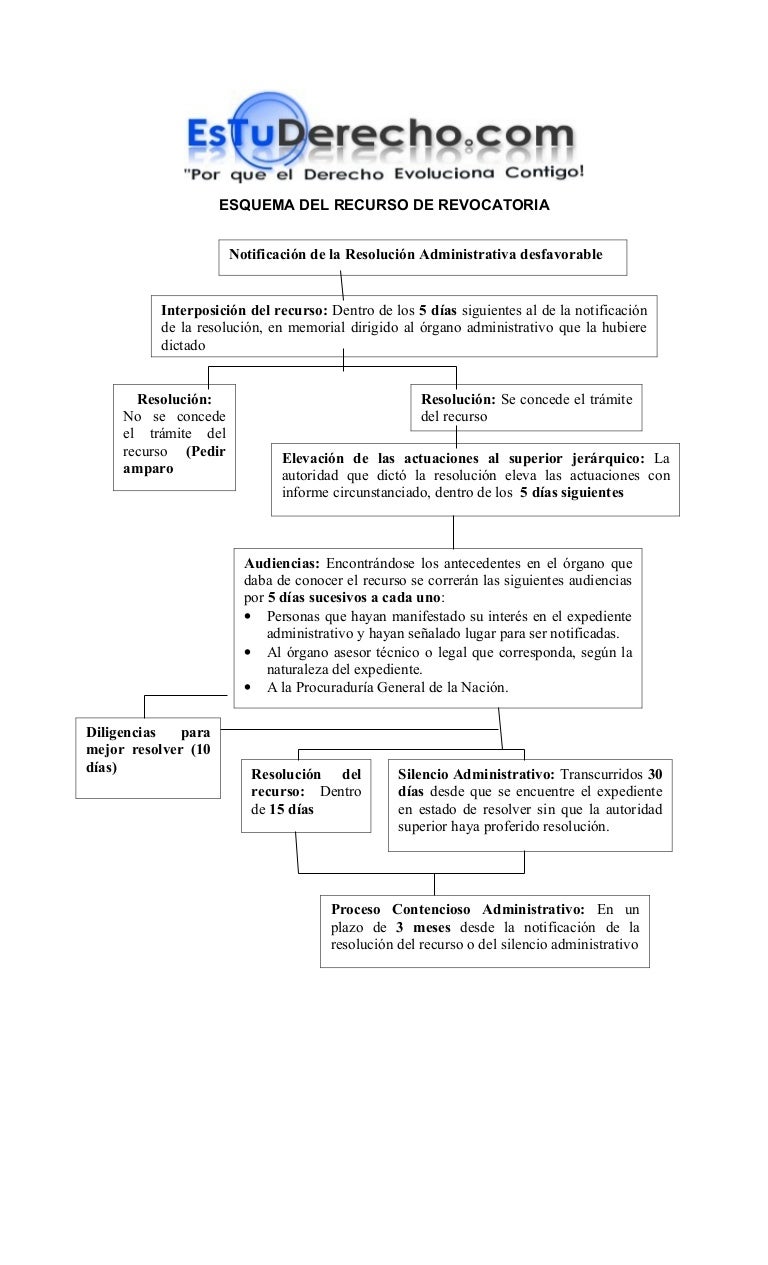 EsTuDerecho.com
"Por que el Derecho Evoluciona Contigo!

ESQUEMA DEL RECURSO DE REVOCATORIA

Notificación de la Resolución Administrativa desfavorable

Interposición del recurso: Dentro de los 5 días siguientes al de la notificación de la resolución, en memorial dirigido al órgano administrativo que la hubiere dictado

Resolución: No se concede el trámite del recurso (Pedir amparo

Resolución: Se concede el trámite del recurso

Elevación de las actuaciones al superior jerárquico: La autoridad que dictó la resolución eleva las actuaciones con informe circunstanciado, dentro de los 5 días siguientes

Audiencias: Encontrándose los antecedentes en el órgano que daba de conocer el recurso se correrán las siguientes audiencias por 5 días sucesivos a cada uno:
• Personas que hayan manifestado su interés en el expediente administrativo y hayan señalado lugar para ser notificadas.
• Al órgano asesor técnico o legal que corresponda, según la naturaleza del expediente.
• A la Procuraduría General de la Nación.

Diligencias para mejor resolver (10 días)

Resolución del recurso: Dentro de 15 días

Silencio Administrativo: Transcurridos 30 días desde que se encuentre el expediente en estado de resolver sin que la autoridad superior haya proferido resolución.

Proceso Contencioso Administrativo: En un plazo de 3 meses desde la notificación de la resolución del recurso o del silencio administrativo